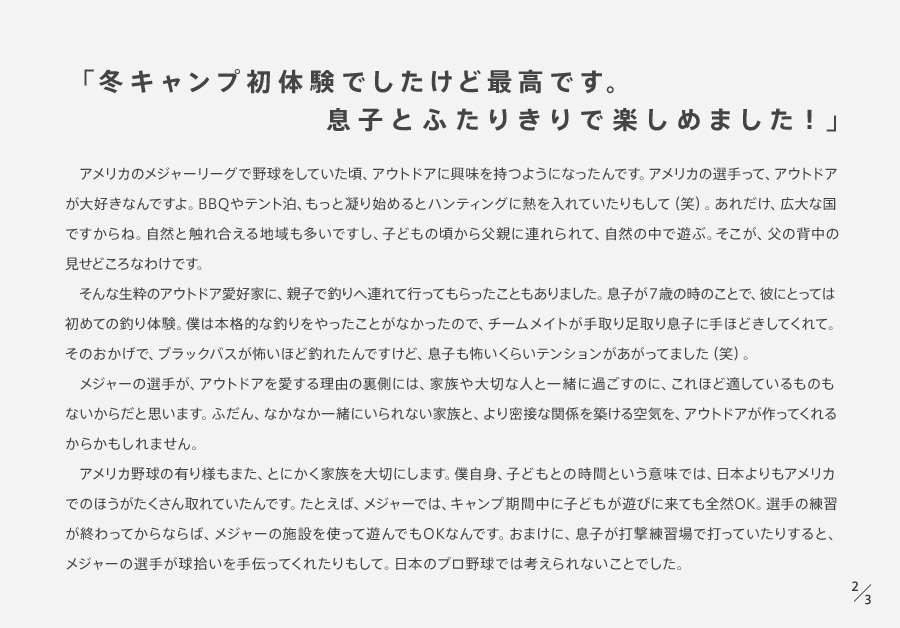 「冬キャンプ初体験でしたけど最高です。
息子とふたりきりで楽しめました！」

アメリカのメジャーリーグで野球をしていた頃、アウトドアに興味を持つようになったんです。アメリカの選手って、アウトドアが大好きなんですよ。BBQやテント泊、もっと凝り始めるとハンティングに熱を入れていたりもして（笑）。あれだけ、広大な国ですからね。自然と触れ合える地域も多いですし、子どもの頃から父親に連れられて、自然の中で遊ぶ。そこが、父の背中の見せどころなわけです。

そんな生粋のアウトドア愛好家に、親子で釣りへ連れて行ってもらったこともありました。息子が7歳の時のことで、彼にとっては初めての釣り体験。僕は本格的な釣りをやったことがなかったので、チームメイトが手取り足取り息子に手ほどきしてくれて。そのおかげで、ブラックバスが怖いほど釣れたんですけど、息子も怖いくらいテンションがあがってました（笑）。

メジャーの選手が、アウトドアを愛する理由の裏側には、家族や大切な人と一緒に過ごすのに、これほど適しているものもないからだと思います。ふだん、なかなか一緒にいられない家族と、より密接な関係を築ける空気を、アウトドアが作ってくれるからかもしれません。

アメリカ野球の有り様もまた、とにかく家族を大切にします。僕自身、子どもとの時間という意味では、日本よりもアメリカでのほうがたくさん取れていたんです。たとえば、メジャーでは、キャンプ期間中に子どもが遊びに来ても全然OK。選手の練習が終わってからならば、メジャーの施設を使って遊んでもOKなんです。おまけに、息子が打撃練習場で打っていたりすると、メジャーの選手が球拾いを手伝ってくれたりもして。日本のプロ野球では考えられないことでした。

2/3